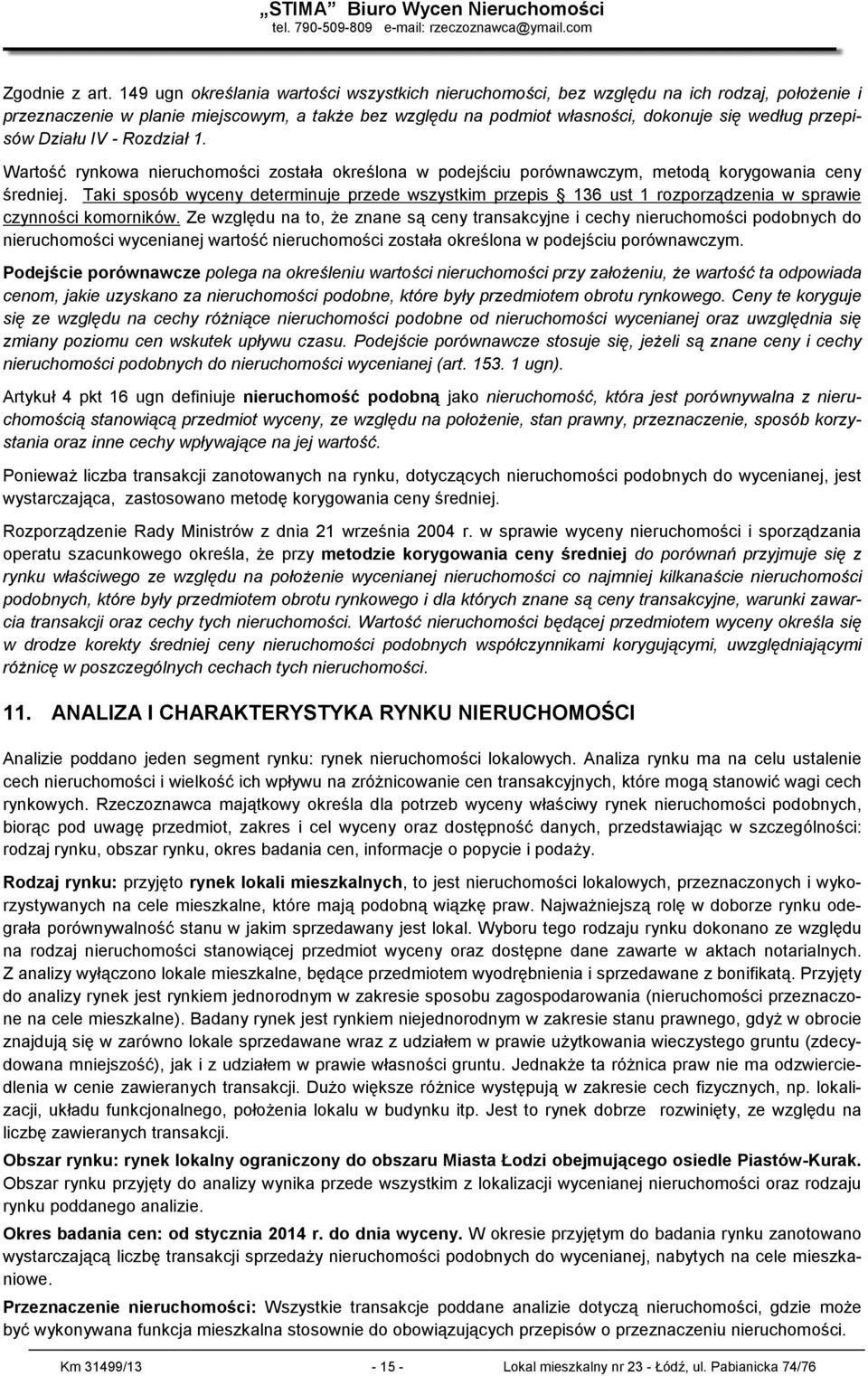 „STIMA” Biuro Wycen Nieruchomości
tel. 790-509-809 e-mail: rzeczoznawca@ymail.com

Zgodnie z art. 149 ugn określania wartości wszystkich nieruchomości, bez względu na ich rodzaj, położenie i przeznaczenie w planie miejscowym, a także bez względu na podmiot własności, dokonuje się według przepisów Działu IV - Rozdział 1.

Wartość rynkowa nieruchomości została określona w podejściu porównawczym, metodą korygowania ceny średniej. Taki sposób wyceny determinuje przede wszystkim przepis § 136 ust 1 rozporządzenia w sprawie czynności komorników. Ze względu na to, że znane są ceny transakcyjne i cechy nieruchomości podobnych do nieruchomości wycenianej wartość nieruchomości została określona w podejściu porównawczym.

Podejście porównawcze polega na określeniu wartości nieruchomości przy założeniu, że wartość ta odpowiada cenom, jakie uzyskano za nieruchomości podobne, które były przedmiotem obrotu rynkowego. Ceny te koryguje się ze względu na cechy różniące nieruchomości podobne od nieruchomości wycenianej oraz uwzględnia się zmiany poziomu cen wskutek upływu czasu. Podejście porównawcze stosuje się, jeżeli są znane ceny i cechy nieruchomości podobnych do nieruchomości wycenianej (art. 153. 1 ugn).

Artykuł 4 pkt 16 ugn definiuje nieruchomość podobną jako nieruchomość, która jest porównywalna z nieruchomością stanowiącą przedmiot wyceny, ze względu na położenie, stan prawny, przeznaczenie, sposób korzystania oraz inne cechy wpływające na jej wartość.

Ponieważ liczba transakcji zanotowanych na rynku, dotyczących nieruchomości podobnych do wycenianej, jest wystarczająca, zastosowano metodę korygowania ceny średniej.

Rozporządzenie Rady Ministrów z dnia 21 września 2004 r. w sprawie wyceny nieruchomości i sporządzania operatu szacunkowego określa, że przy metodzie korygowania ceny średniej do porównań przyjmuje się z rynku właściwego ze względu na położenie wycenianej nieruchomości co najmniej kilkanaście nieruchomości podobnych, które były przedmiotem obrotu rynkowego i dla których znane są ceny transakcyjne, warunki zawarcia transakcji oraz cechy tych nieruchomości. Wartość nieruchomości będącej przedmiotem wyceny określa się w drodze korekty średniej ceny nieruchomości podobnych współczynnikami korygującymi, uwzględniającymi różnicę w poszczególnych cechach tych nieruchomości.

11. ANALIZA I CHARAKTERYSTYKA RYNKU NIERUCHOMOŚCI

Analizie poddano jeden segment rynku: rynek nieruchomości lokalowych. Analiza rynku ma na celu ustalenie cech nieruchomości i wielkość ich wpływu na zróżnicowanie cen transakcyjnych, które mogą stanowić wagi cech rynkowych. Rzeczoznawca majątkowy określa dla potrzeb wyceny właściwy rynek nieruchomości podobnych, biorąc pod uwagę przedmiot, zakres i cel wyceny oraz dostępność danych, przedstawiając w szczególności: rodzaj rynku, obszar rynku, okres badania cen, informacje o popycie i podaży.

Rodzaj rynku: przyjęto rynek lokali mieszkalnych, to jest nieruchomości lokalowych, przeznaczonych i wykorzystywanych na cele mieszkalne, które mają podobną wiązkę praw. Najważniejszą rolę w doborze rynku odegrała porównywalność stanu w jakim sprzedawany jest lokal. Wyboru tego rodzaju rynku dokonano ze względu na rodzaj nieruchomości stanowiącej przedmiot wyceny oraz dostępne dane zawarte w aktach notarialnych. Z analizy wyłączono lokale mieszkalne, będące przedmiotem wyodrębnienia i sprzedawane z bonifikatą. Przyjęty do analizy rynek jest rynkiem jednorodnym w zakresie sposobu zagospodarowania (nieruchomości przeznaczone na cele mieszkalne). Badany rynek jest rynkiem niejednorodnym w zakresie stanu prawnego, gdyż w obrocie znajdują się w zarówno lokale sprzedawane wraz z udziałem w prawie użytkowania wieczystego gruntu (zdecydowana mniejszość), jak i z udziałem w prawie własności gruntu. Jednakże ta różnica praw nie ma odzwierciedlenia w cenie zawieranych transakcji. Dużo większe różnice występują w zakresie cech fizycznych, np. lokalizacji, układu funkcjonalnego, położenia lokalu w budynku itp. Jest to rynek dobrze rozwinięty, ze względu na liczbę zawieranych transakcji.

Obszar rynku: rynek lokalny ograniczony do obszaru Miasta Łodzi obejmującego osiedle Piastów-Kurak. Obszar rynku przyjęty do analizy wynika przede wszystkim z lokalizacji wycenianej nieruchomości oraz rodzaju rynku poddanego analizie.

Okres badania cen: od stycznia 2014 r. do dnia wyceny. W okresie przyjętym do badania rynku zanotowano wystarczającą liczbę transakcji sprzedaży nieruchomości podobnych do wycenianej, nabytych na cele mieszkaniowe.

Przeznaczenie nieruchomości: Wszystkie transakcje poddane analizie dotyczą nieruchomości, gdzie może być wykonywana funkcja mieszkalna stosownie do obowiązujących przepisów o przeznaczeniu nieruchomości.

Km 31499/13 - 15 - Lokal mieszkalny nr 23 - Łódź, ul. Pabianicka 74/76